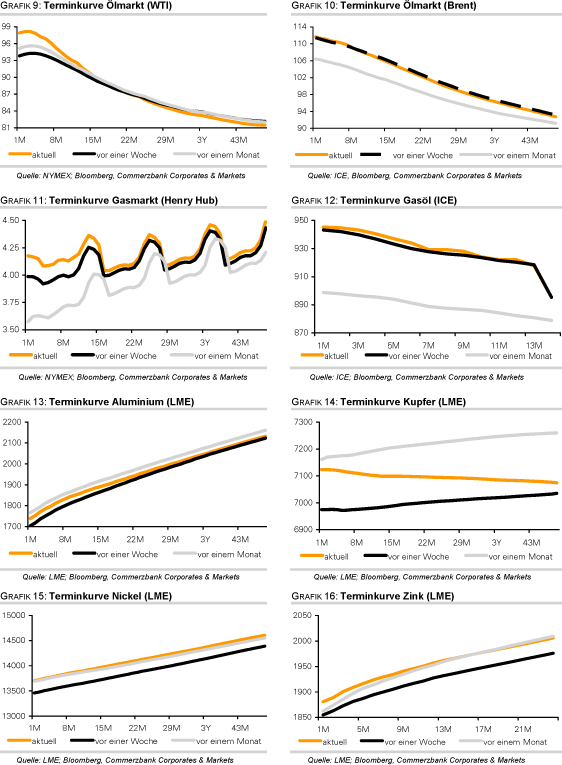 GRAFIK 9: Terminkurve Ölmarkt (WTI)

99
96
93
90
87
84
81
1M 8M 15M 22M 29M 3Y 43M

aktuell vor einer Woche vor einem Monat

Quelle: NYMEX; Bloomberg, Commerzbank Corporates & Markets

GRAFIK 10: Terminkurve Ölmarkt (Brent)

114
110
106
102
98
94
90
1M 8M 15M 22M 29M 3Y 43M

aktuell vor einer Woche vor einem Monat

Quelle: ICE, Bloomberg, Commerzbank Corporates & Markets

GRAFIK 11: Terminkurve Gasmarkt (Henry Hub)

4.50
4.25
4.00
3.75
3.50
1M 8M 15M 22M 29M 3Y 43M

aktuell vor einer Woche vor einem Monat

Quelle: NYMEX; Bloomberg, Commerzbank Corporates & Markets

GRAFIK 12: Terminkurve Gasöl (ICE)

950
930
910
890
870
1M 3M 5M 7M 9M 11M 13M

aktuell vor einer Woche vor einem Monat

Quelle: ICE; Bloomberg, Commerzbank Corporates & Markets

GRAFIK 13: Terminkurve Aluminium (LME)

2200
2100
2000
1900
1800
1700
1M 8M 15M 22M 29M 3Y 43M

aktuell vor einer Woche vor einem Monat

Quelle: LME; Bloomberg, Commerzbank Corporates & Markets

GRAFIK 14: Terminkurve Kupfer (LME)

7300
7200
7100
7000
6900
1M 8M 15M 22M 29M 3Y 43M

aktuell vor einer Woche vor einem Monat

Quelle: LME; Bloomberg, Commerzbank Corporates & Markets

GRAFIK 15: Terminkurve Nickel (LME)

15000
14500
14000
13500
13000
1M 8M 15M 22M 29M 3Y 43M

aktuell vor einer Woche vor einem Monat

Quelle: LME; Bloomberg, Commerzbank Corporates & Markets

GRAFIK 16: Terminkurve Zink (LME)

2050
2000
1950
1900
1850
1M 5M 9M 13M 17M 21M

aktuell vor einer Woche vor einem Monat

Quelle: LME; Bloomberg, Commerzbank Corporates & Markets